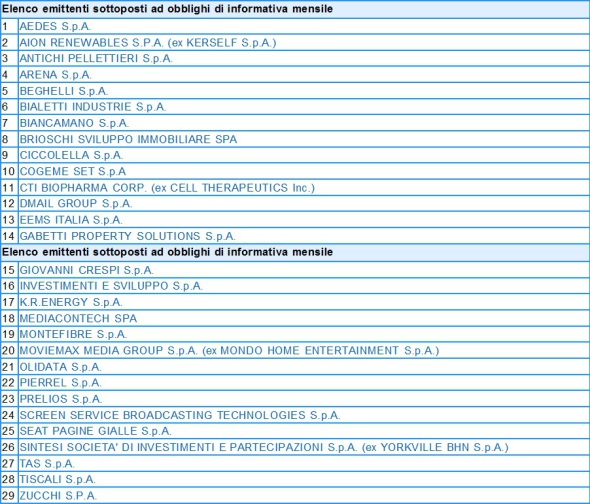 | Elenco emittenti sottoposti ad obblighi di informativa mensile | |
|---|---|
| 1 | AEDES S.p.A. |
| 2 | AION RENEWABLES S.P.A. (ex KERSELF S.p.A.) |
| 3 | ANTICHI PELLETTIERI S.p.A. |
| 4 | ARENA S.p.A. |
| 5 | BEGHELLI S.p.A. |
| 6 | BIALETTI INDUSTRIE S.p.A. |
| 7 | BIANCAMANO S.p.A. |
| 8 | BRIOSCHI SVILUPPO IMMOBILIARE SPA |
| 9 | CICCOLELLA S.p.A. |
| 10 | COGEME SET S.p.A |
| 11 | CTI BIOPHARMA CORP. (ex CELL THERAPEUTICS Inc.) |
| 12 | DMAIL GROUP S.p.A. |
| 13 | EEMS ITALIA S.p.A. |
| 14 | GABETTI PROPERTY SOLUTIONS S.p.A. |
| Elenco emittenti sottoposti ad obblighi di informativa mensile | |
| 15 | GIOVANNI CRESPI S.p.A. |
| 16 | INVESTIMENTI E SVILUPPO S.p.A. |
| 17 | K.R.ENERGY S.p.A. |
| 18 | MEDIACONTECH SPA |
| 19 | MONTEFIBRE S.p.A. |
| 20 | MOVIEMAX MEDIA GROUP S.p.A. (ex MONDO HOME ENTERTAINMENT S.p.A.) |
| 21 | OLIDATA S.p.A. |
| 22 | PIERREL S.p.A. |
| 23 | PRELIOS S.p.A. |
| 24 | SCREEN SERVICE BROADCASTING TECHNOLOGIES S.p.A. |
| 25 | SEAT PAGINE GIALLE S.p.A. |
| 26 | SINTESI SOCIETA' DI INVESTIMENTI E PARTECIPAZIONI S.p.A. (ex YORKVILLE BHN S.p.A.) |
| 27 | TAS S.p.A. |
| 28 | TISCALI S.p.A. |
| 29 | ZUCCHI S.P.A. |